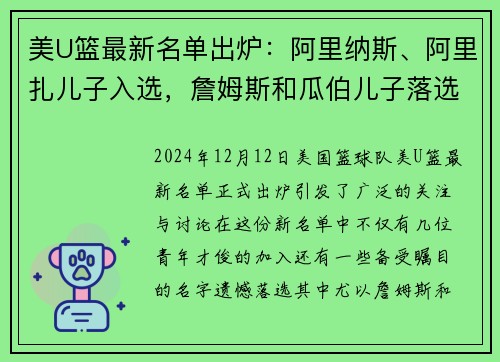 美U篮最新名单出炉：阿里纳斯、阿里扎儿子入选，詹姆斯和瓜伯儿子落选

2024年12月12日美国篮球队美U篮最新名单正式出炉引发了广泛的关注与讨论在这份新名单中不仅有几位青年才俊的加入还有一些备受瞩目的名字遗憾落选其中尤以詹姆斯和